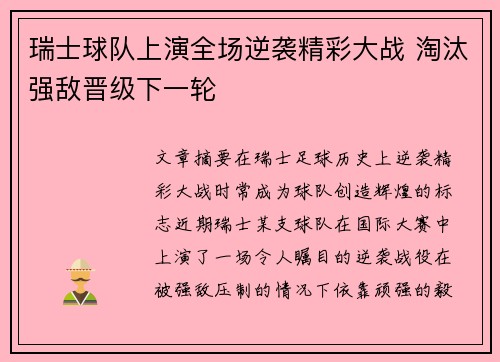 瑞士球队上演全场逆袭精彩大战 淘汰强敌晋级下一轮

文章摘要在瑞士足球历史上逆袭精彩大战时常成为球队创造辉煌的标志近期瑞士某支球队在国际大赛中上演了一场令人瞩目的逆袭战役在被强敌压制的情况下依靠顽强的毅